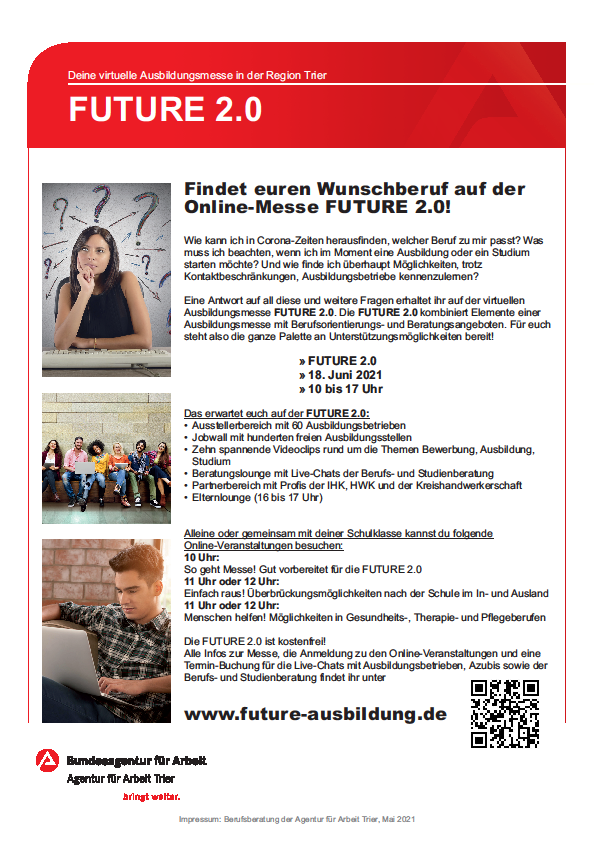 Deine virtuelle Ausbildungsmesse in der Region Trier

FUTURE 2.0

Findet euren Wunschberuf auf der Online-Messe FUTURE 2.0!

Wie kann ich in Corona-Zeiten herausfinden, welcher Beruf zu mir passt? Was muss ich beachten, wenn ich im Moment eine Ausbildung oder ein Studium starten möchte? Und wie finde ich überhaupt Möglichkeiten, trotz Kontaktbeschränkungen, Ausbildungsbetriebe kennenzulernen?

Eine Antwort auf all diese und weitere Fragen erhaltet ihr auf der virtuellen Ausbildungsmesse FUTURE 2.0. Die FUTURE 2.0 kombiniert Elemente einer Ausbildungsmesse mit Berufsorientierungs- und Beratungsangeboten. Für euch steht also die ganze Palette an Unterstützungsmöglichkeiten bereit!

» FUTURE 2.0
» 18. Juni 2021
» 10 bis 17 Uhr

Das erwartet euch auf der FUTURE 2.0:
• Ausstellerbereich mit 60 Ausbildungsbetrieben
• Jobwall mit hunderten freien Ausbildungsstellen
• Zehn spannende Videoclips rund um die Themen Bewerbung, Ausbildung, Studium
• Beratungslounge mit Live-Chats der Berufs- und Studienberatung
• Partnerbereich mit Profis der IHK, HWK und der Kreishandwerkerschaft
• Elternlounge (16 bis 17 Uhr)

Alleine oder gemeinsam mit deiner Schulklasse kannst du folgende Online-Veranstaltungen besuchen:
10 Uhr:
So geht Messe! Gut vorbereitet für die FUTURE 2.0
11 Uhr oder 12 Uhr:
Einfach raus! Überbrückungsmöglichkeiten nach der Schule im In- und Ausland
11 Uhr oder 12 Uhr:
Menschen helfen! Möglichkeiten in Gesundheits-, Therapie- und Pflegeberufen

Die FUTURE 2.0 ist kostenfrei!
Alle Infos zur Messe, die Anmeldung zu den Online-Veranstaltungen und eine Termin-Buchung für die Live-Chats mit Ausbildungsbetrieben, Azubis sowie der Berufs- und Studienberatung findet ihr unter

www.future-ausbildung.de

Bundesagentur für Arbeit
Agentur für Arbeit Trier
bringt weiter.

Impressum: Berufsberatung der Agentur für Arbeit Trier, Mai 2021